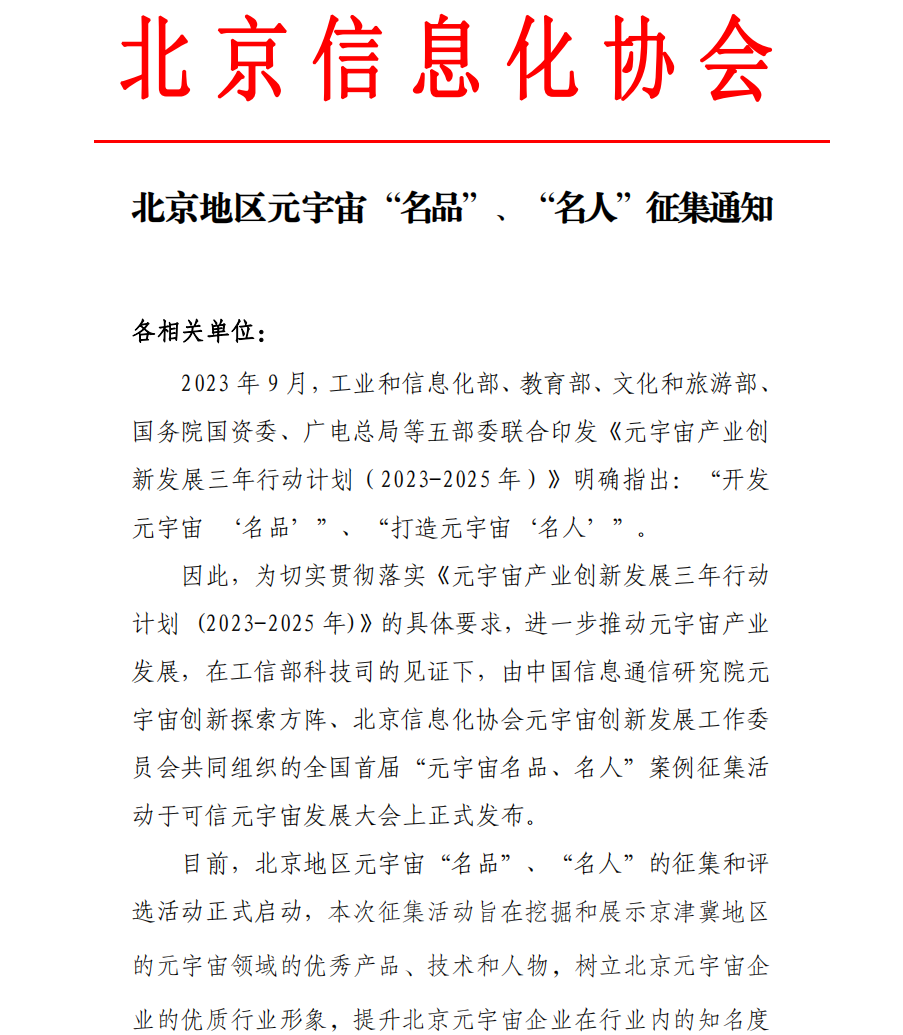 北京信息化协会

北京地区元宇宙“名品”、“名人”征集通知

各相关单位：

2023 年 9 月，工业和信息化部、教育部、文化和旅游部、国务院国资委、广电总局等五部委联合印发《元宇宙产业创新发展三年行动计划（2023-2025 年）》明确指出：“开发元宇宙 ‘名品’”、“打造元宇宙‘名人’”。

因此，为切实贯彻落实《元宇宙产业创新发展三年行动计划 (2023-2025 年)》的具体要求，进一步推动元宇宙产业发展，在工信部科技司的见证下，由中国信息通信研究院元宇宙创新探索方阵、北京信息化协会元宇宙创新发展工作委员会共同组织的全国首届“元宇宙名品、名人”案例征集活动于可信元宇宙发展大会上正式发布。

目前，北京地区元宇宙“名品”、“名人”的征集和评选活动正式启动，本次征集活动旨在挖掘和展示京津冀地区的元宇宙领域的优秀产品、技术和人物，树立北京元宇宙企业的优质行业形象，提升北京元宇宙企业在行业内的知名度